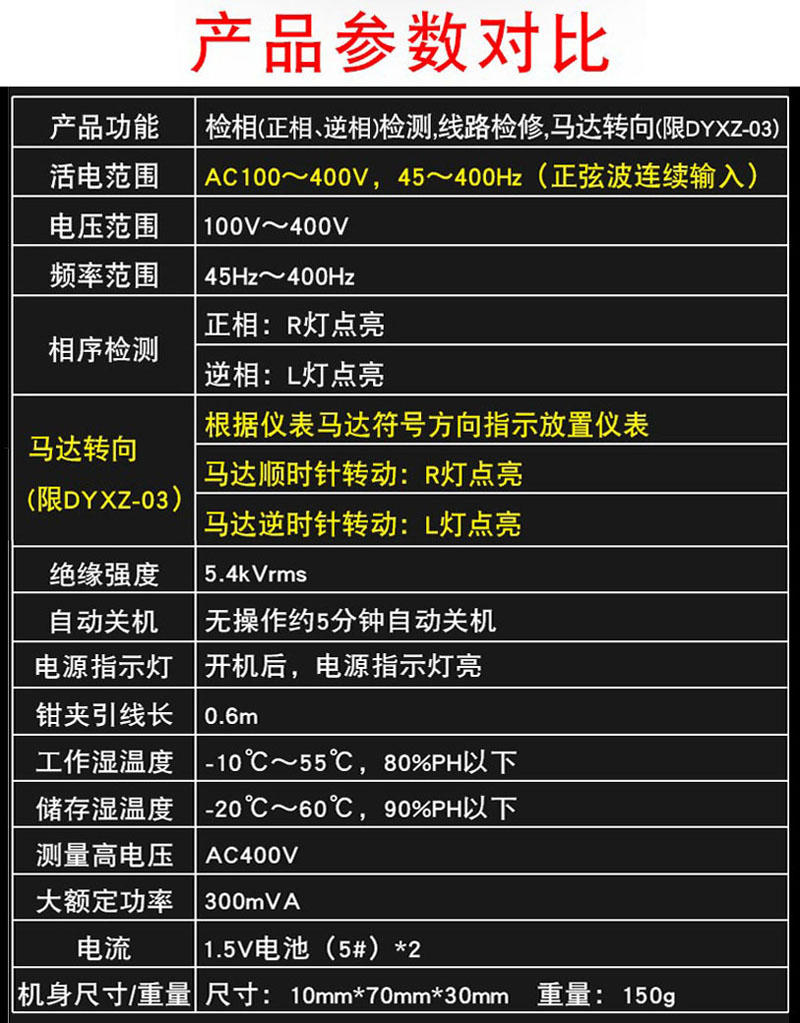 产品参数对比

| 产品功能 | 检相(正相、逆相)检测,线路检修,马达转向(限DYXZ-03) |
|---|---|
| 活电范围 | AC100～400V，45～400Hz（正弦波连续输入） |
| 电压范围 | 100V～400V |
| 频率范围 | 45Hz～400Hz |
| 相序检测 | 正相：R灯点亮 |
|  | 逆相：L灯点亮 |
| 马达转向（限DYXZ-03） | 根据仪表马达符号方向指示放置仪表 |
|  | 马达顺时针转动：R灯点亮 |
|  | 马达逆时针转动：L灯点亮 |
| 绝缘强度 | 5.4kVrms |
| 自动关机 | 无操作约5分钟自动关机 |
| 电源指示灯 | 开机后，电源指示灯亮 |
| 钳夹引线长 | 0.6m |
| 工作湿温度 | -10℃～55℃，80%PH以下 |
| 储存湿温度 | -20℃～60℃，90%PH以下 |
| 测量高电压 | AC400V |
| 大额定功率 | 300mVA |
| 电流 | 1.5V电池（5#）*2 |
| 机身尺寸/重量 | 尺寸：10mm*70mm*30mm 重量：150g |